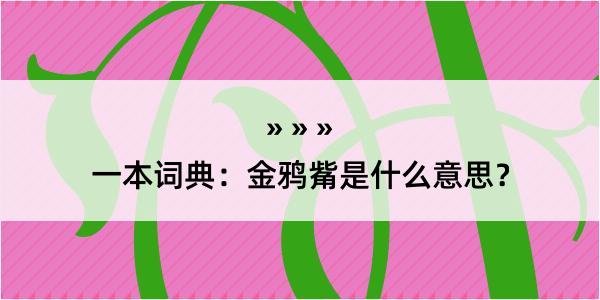 » » »

一本词典：金鸦觜是什么意思？